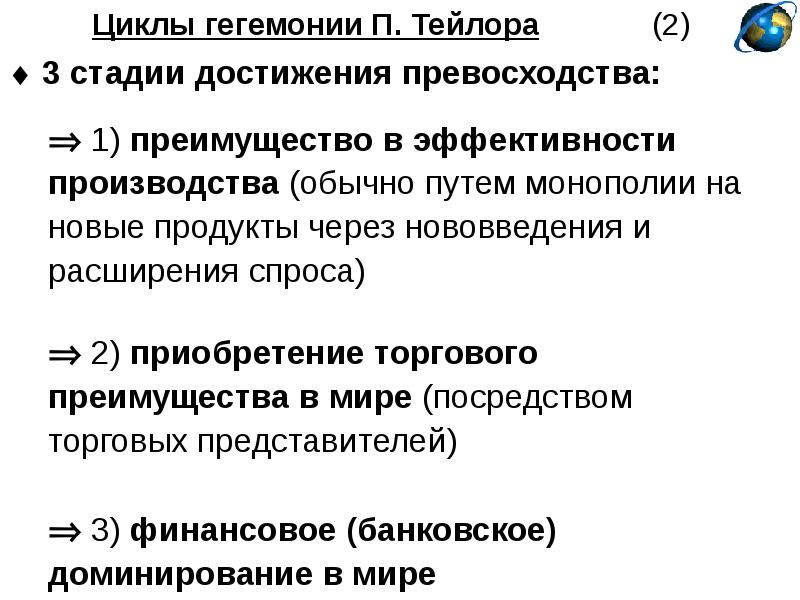 Циклы гегемонии П. Тейлора (2)

♦ 3 стадии достижения превосходства:

⇒ 1) преимущество в эффективности производства (обычно путем монополии на новые продукты через нововведения и расширения спроса)

⇒ 2) приобретение торгового преимущества в мире (посредством торговых представителей)

⇒ 3) финансовое (банковское) доминирование в мире